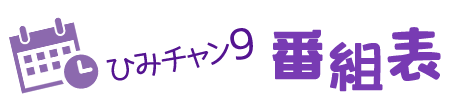 ひみチャン9 番組表